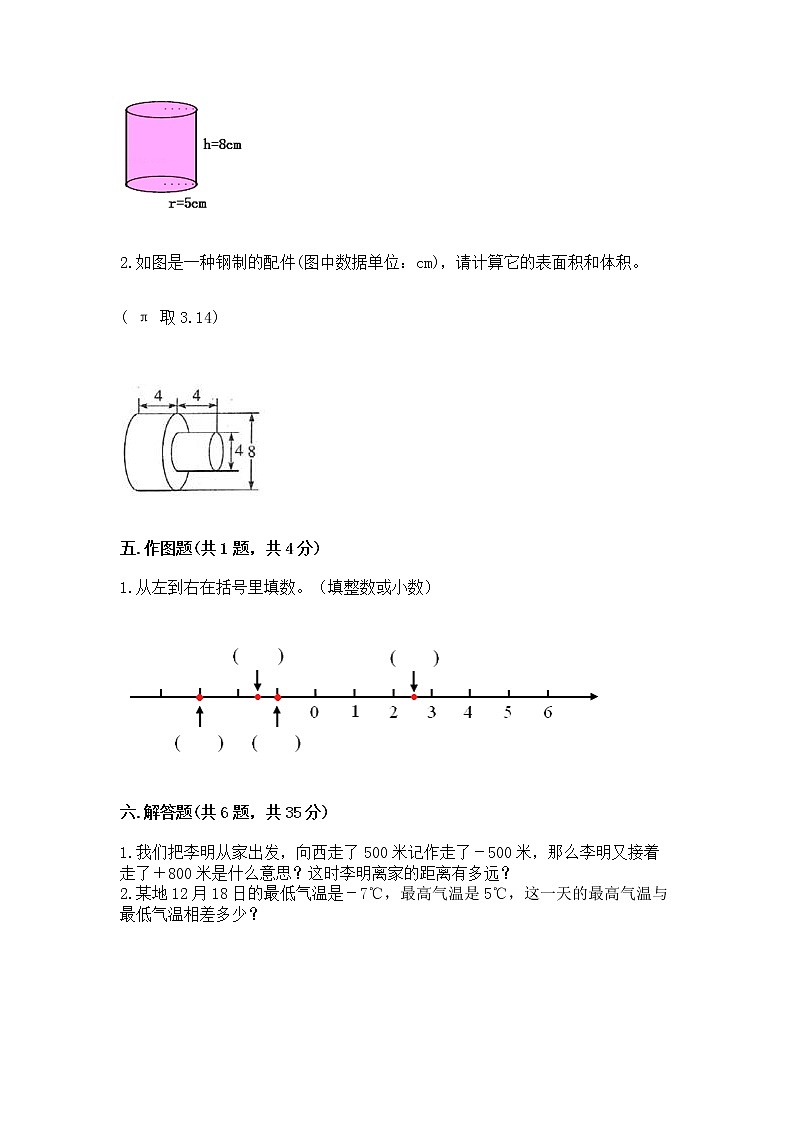 h=8cm

r=5cm

2.如图是一种钢制的配件(图中数据单位：cm)，请计算它的表面积和体积。

（ π 取 3.14）

4 4

4 8

五.作图题(共 1 题，共 4 分)

1.从左到右在括号里填数。（填整数或小数）

( ) ( )

0 1 2 3 4 5 6

( ) ( )

六.解答题(共 6 题，共 35 分)

1.我们把李明从家出发，向西走了 500 米记作走了－500 米，那么李明又接着走了＋800 米是什么意思？这时李明离家的距离有多远？
2.某地 12 月 18 日的最低气温是－7℃，最高气温是 5℃，这一天的最高气温与最低气温相差多少？